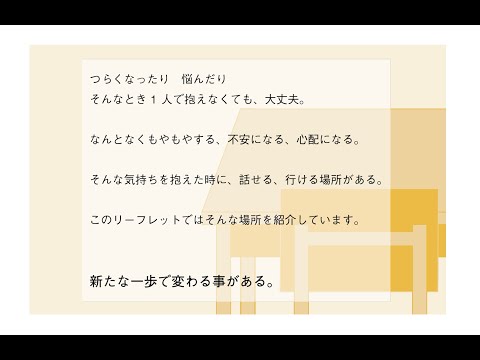 つらくなったり　悩んだり
そんなとき１人で抱えなくても、大丈夫。

なんとなくもやもやする、不安になる、心配になる。

そんな気持ちを抱えた時に、話せる、行ける場所がある。

このリーフレットではそんな場所を紹介しています。

新たな一歩で変わる事がある。